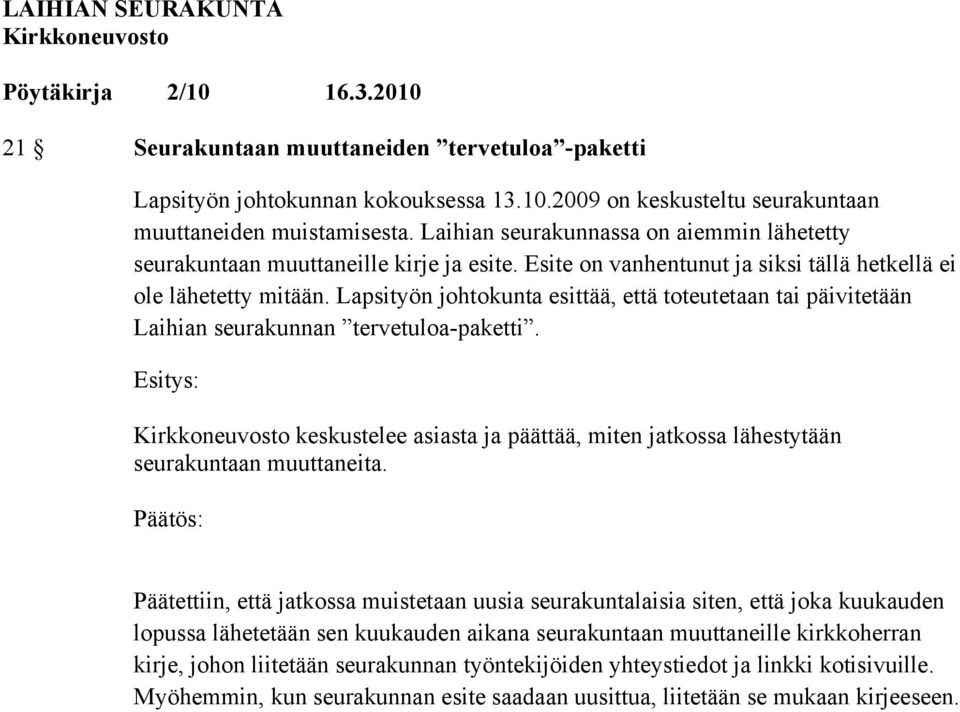 LAIHIAN SEURAKUNTA
Kirkkoneuvosto

Pöytäkirja 2/10 16.3.2010

21 § Seurakuntaan muuttaneiden ”tervetuloa”-paketti

Lapsityön johtokunnan kokouksessa 13.10.2009 on keskusteltu seurakuntaan muuttaneiden muistamisesta. Laihian seurakunnassa on aiemmin lähetetty seurakuntaan muuttaneille kirje ja esite. Esite on vanhentunut ja siksi tällä hetkellä ei ole lähetetty mitään. Lapsityön johtokunta esittää, että toteutetaan tai päivitetään Laihian seurakunnan ”tervetuloa-paketti”.

Esitys:

Kirkkoneuvosto keskustelee asiasta ja päättää, miten jatkossa lähestytään seurakuntaan muuttaneita.

Päätös:

Päätettiin, että jatkossa muistetaan uusia seurakuntalaisia siten, että joka kuukauden lopussa lähetetään sen kuukauden aikana seurakuntaan muuttaneille kirkkoherran kirje, johon liitetään seurakunnan työntekijöiden yhteystiedot ja linkki kotisivuille. Myöhemmin, kun seurakunnan esite saadaan uusittua, liitetään se mukaan kirjeeseen.